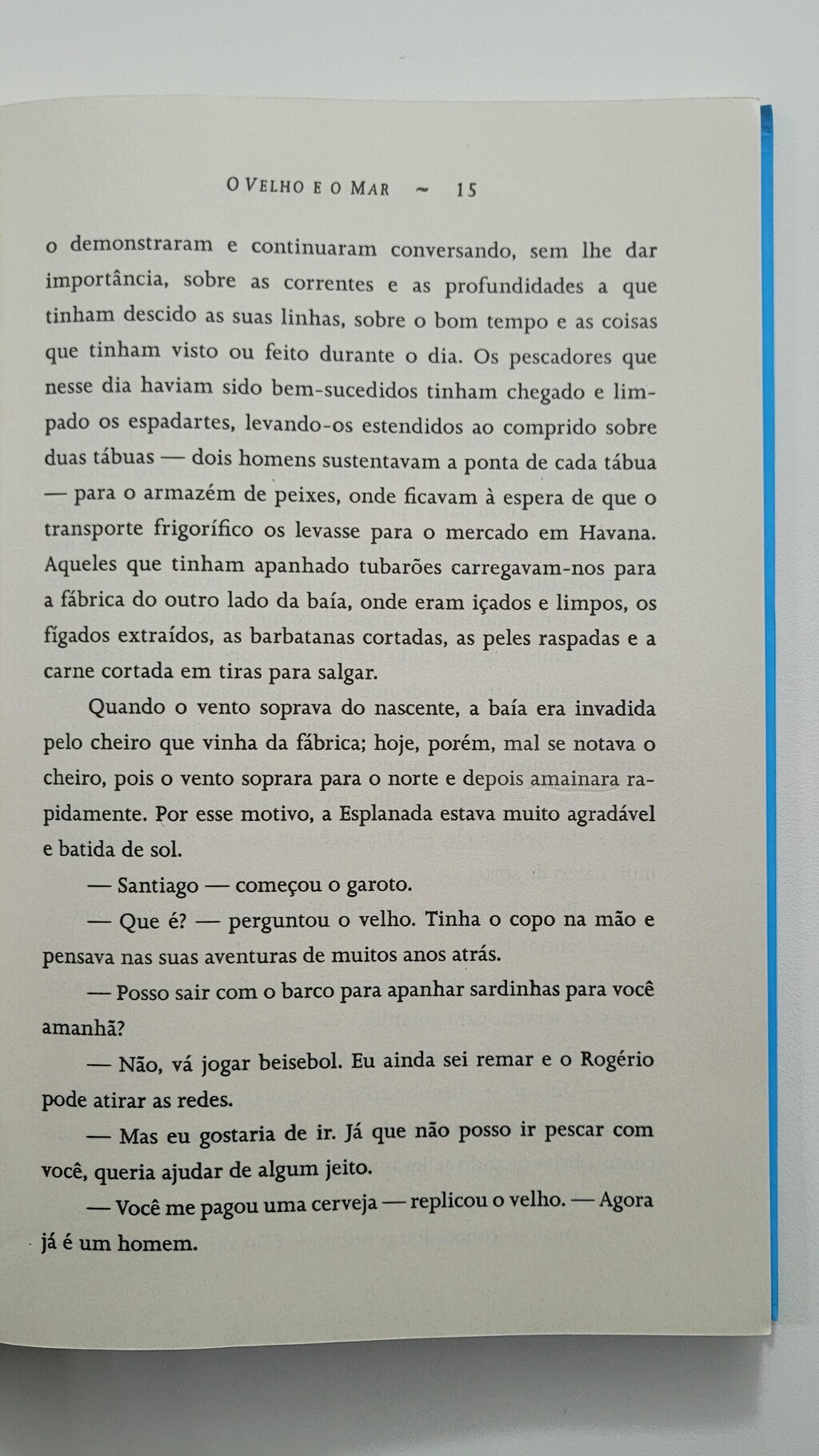 O VELHO E O MAR ~ 15

o demonstraram e continuaram conversando, sem lhe dar importância, sobre as correntes e as profundidades a que tinham descido as suas linhas, sobre o bom tempo e as coisas que tinham visto ou feito durante o dia. Os pescadores que nesse dia haviam sido bem-sucedidos tinham chegado e limpado os espadartes, levando-os estendidos ao comprido sobre duas tábuas — dois homens sustentavam a ponta de cada tábua — para o armazém de peixes, onde ficavam à espera de que o transporte frigorífico os levasse para o mercado em Havana. Aqueles que tinham apanhado tubarões carregavam-nos para a fábrica do outro lado da baía, onde eram içados e limpos, os fígados extraídos, as barbatanas cortadas, as peles raspadas e a carne cortada em tiras para salgar.

Quando o vento soprava do nascente, a baía era invadida pelo cheiro que vinha da fábrica; hoje, porém, mal se notava o cheiro, pois o vento soprara para o norte e depois amainara rapidamente. Por esse motivo, a Esplanada estava muito agradável e batida de sol.

— Santiago — começou o garoto.

— Que é? — perguntou o velho. Tinha o copo na mão e pensava nas suas aventuras de muitos anos atrás.

— Posso sair com o barco para apanhar sardinhas para você amanhã?

— Não, vá jogar beisebol. Eu ainda sei remar e o Rogério pode atirar as redes.

— Mas eu gostaria de ir. Já que não posso ir pescar com você, queria ajudar de algum jeito.

— Você me pagou uma cerveja — replicou o velho. — Agora já é um homem.